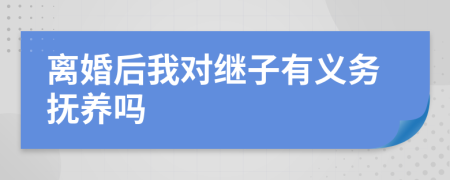 离婚后我对继子有义务抚养吗